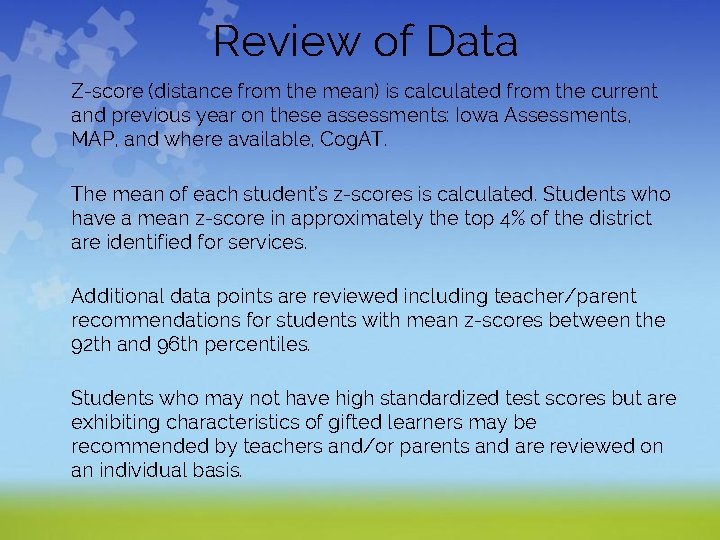 Review of Data

Z-score (distance from the mean) is calculated from the current and previous year on these assessments: Iowa Assessments, MAP, and where available, CogAT.

The mean of each student's z-scores is calculated. Students who have a mean z-score in approximately the top 4% of the district are identified for services.

Additional data points are reviewed including teacher/parent recommendations for students with mean z-scores between the 92th and 96th percentiles.

Students who may not have high standardized test scores but are exhibiting characteristics of gifted learners may be recommended by teachers and/or parents and are reviewed on an individual basis.